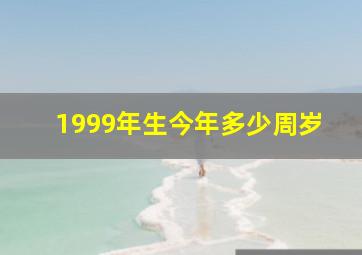 1999年生今年多少周岁